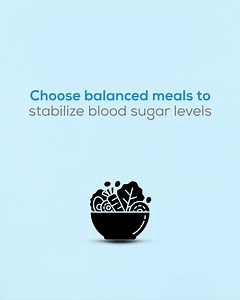 Choose balanced meals to stabilize blood sugar levels